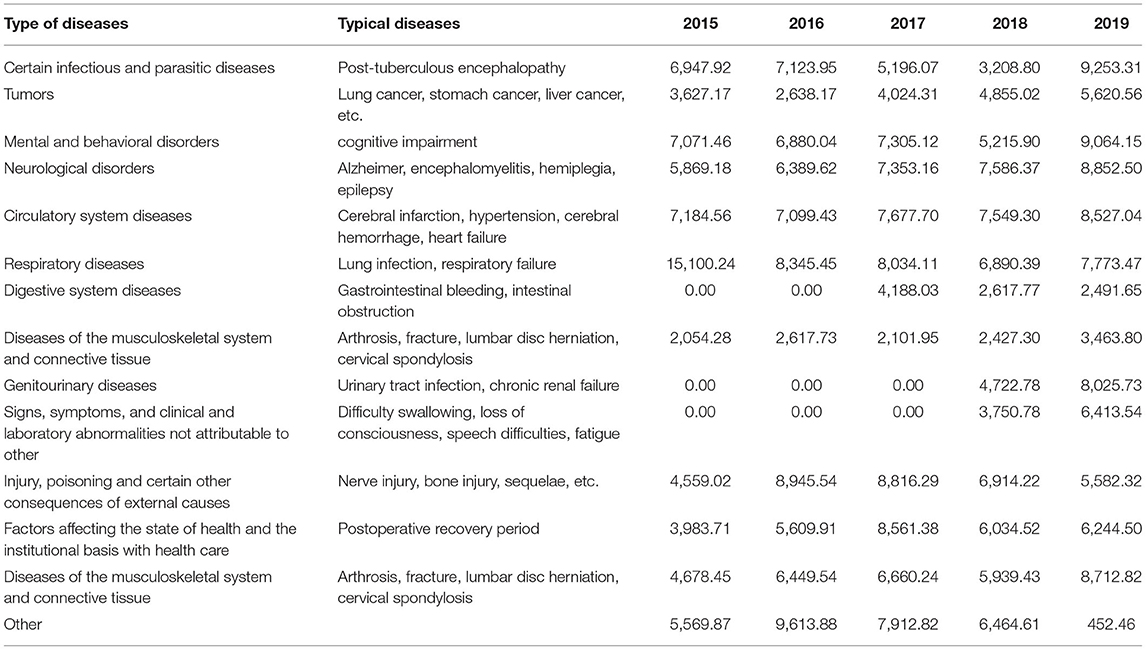 | Type of diseases | Typical diseases | 2015 | 2016 | 2017 | 2018 | 2019 |
|---|---|---|---|---|---|---|
| Certain infectious and parasitic diseases | Post-tuberculous encephalopathy | 6,947.92 | 7,123.95 | 5,196.07 | 3,208.80 | 9,253.31 |
| Tumors | Lung cancer, stomach cancer, liver cancer, etc. | 3,627.17 | 2,638.17 | 4,024.31 | 4,855.02 | 5,620.56 |
| Mental and behavioral disorders | cognitive impairment | 7,071.46 | 6,880.04 | 7,305.12 | 5,215.90 | 9,064.15 |
| Neurological disorders | Alzheimer, encephalomyelitis, hemiplegia, epilepsy | 5,869.18 | 6,389.62 | 7,353.16 | 7,586.37 | 8,852.50 |
| Circulatory system diseases | Cerebral infarction, hypertension, cerebral hemorrhage, heart failure | 7,184.56 | 7,099.43 | 7,677.70 | 7,549.30 | 8,527.04 |
| Respiratory diseases | Lung infection, respiratory failure | 15,100.24 | 8,345.45 | 8,034.11 | 6,890.39 | 7,773.47 |
| Digestive system diseases | Gastrointestinal bleeding, intestinal obstruction | 0.00 | 0.00 | 4,188.03 | 2,617.77 | 2,491.65 |
| Diseases of the musculoskeletal system and connective tissue | Arthrosis, fracture, lumbar disc herniation, cervical spondylosis | 2,054.28 | 2,617.73 | 2,101.95 | 2,427.30 | 3,463.80 |
| Genitourinary diseases | Urinary tract infection, chronic renal failure | 0.00 | 0.00 | 0.00 | 4,722.78 | 8,025.73 |
| Signs, symptoms, and clinical and laboratory abnormalities not attributable to other | Difficulty swallowing, loss of consciousness, speech difficulties, fatigue | 0.00 | 0.00 | 0.00 | 3,750.78 | 6,413.54 |
| Injury, poisoning and certain other consequences of external causes | Nerve injury, bone injury, sequelae, etc. | 4,559.02 | 8,945.54 | 8,816.29 | 6,914.22 | 5,582.32 |
| Factors affecting the state of health and the institutional basis with health care | Postoperative recovery period | 3,983.71 | 5,609.91 | 8,561.38 | 6,034.52 | 6,244.50 |
| Diseases of the musculoskeletal system and connective tissue | Arthrosis, fracture, lumbar disc herniation, cervical spondylosis | 4,678.45 | 6,449.54 | 6,660.24 | 5,939.43 | 8,712.82 |
| Other | | 5,569.87 | 9,613.88 | 7,912.82 | 6,464.61 | 452.46 |